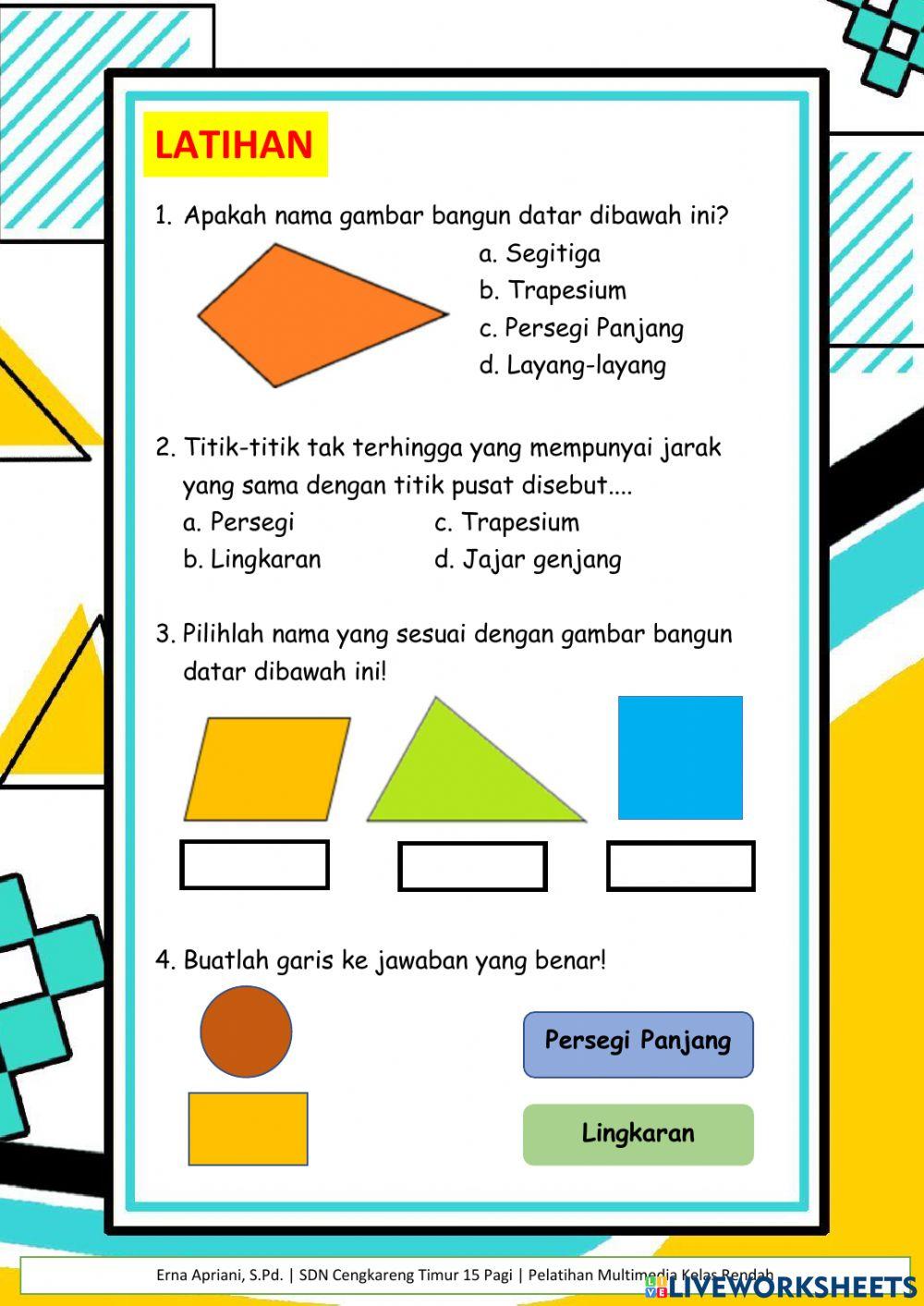 LATIHAN

1. Apakah nama gambar bangun datar dibawah ini?

a. Segitiga
b. Trapesium
c. Persegi Panjang
d. Layang-layang

2. Titik-titik tak terhingga yang mempunyai jarak yang sama dengan titik pusat disebut....

a. Persegi
c. Trapesium
b. Lingkaran
d. Jajar genjang

3. Pilihlah nama yang sesuai dengan gambar bangun datar dibawah ini!

4. Buatlah garis ke jawaban yang benar!

Persegi Panjang

Lingkaran

Erna Apriani, S.Pd. | SDN Cengkareng Timur 15 Pagi | Pelatihan Multimedia Kelas Rendah

LIVEWORKSHEETS